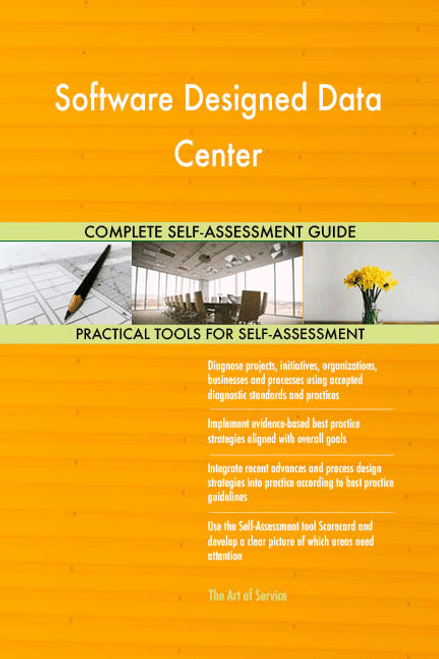 Software Designed Data Center

COMPLETE SELF-ASSESSMENT GUIDE

PRACTICAL TOOLS FOR SELF-ASSESSMENT

Diagnose projects, initiatives, organizations, businesses and processes using accepted diagnostic standards and practices

Implement evidence-based best practice strategies aligned with overall goals

Integrate recent advances and process design strategies into practice according to best practice guidelines

Use the Self-Assessment tool Scorecard and develop a clear picture of which areas need attention

The Art of Service